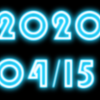 2020
04/15